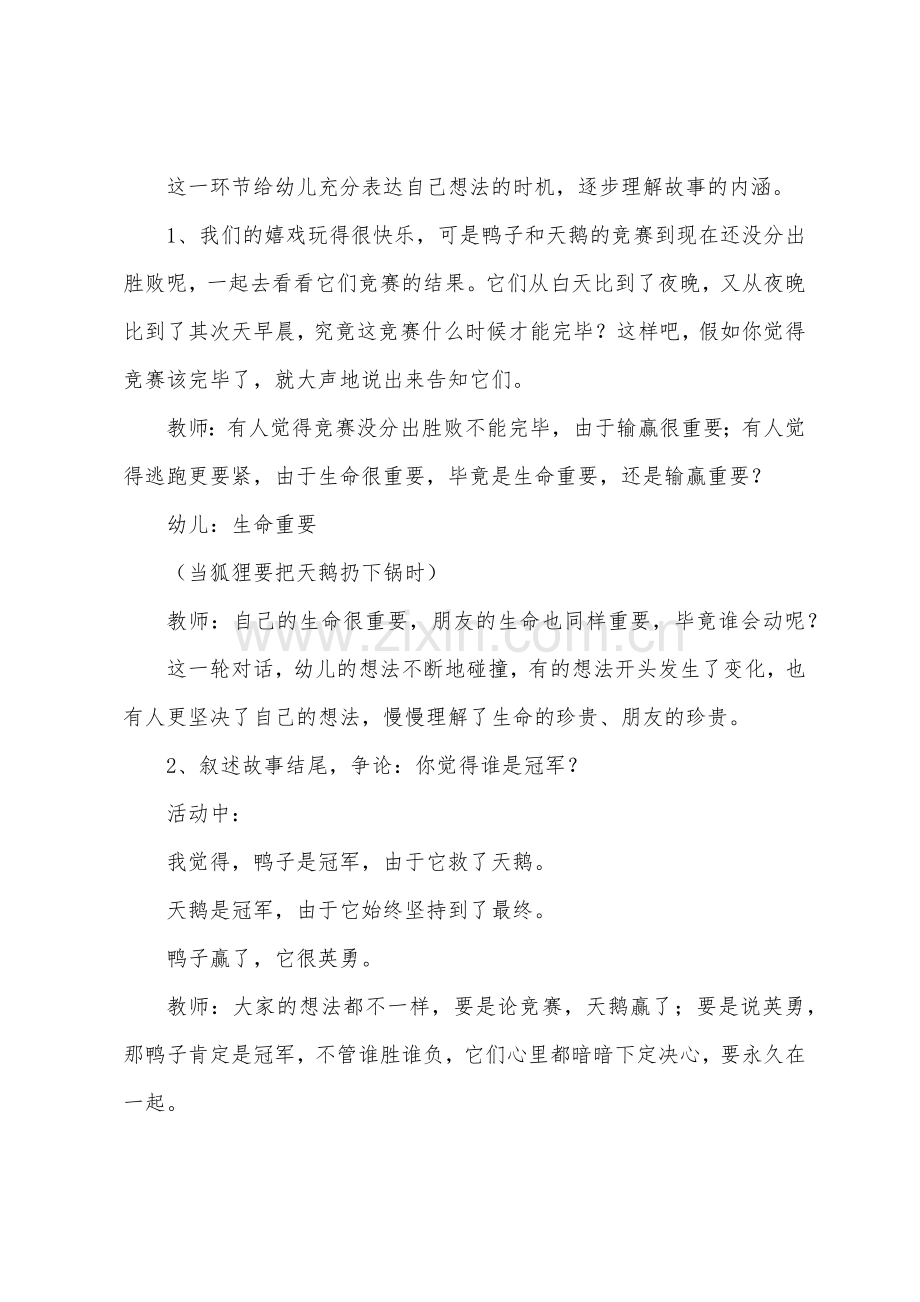 这一环节给幼儿充分表达自己想法的时机，逐步理解故事的内涵。

1、我们的嬉戏玩得很快乐，可是鸭子和天鹅的竞赛到现在还没分出胜败呢，一起去看看它们竞赛的结果。它们从白天比到了夜晚，又从夜晚比到了其次天早晨，究竟这竞赛什么时候才能完毕？这样吧，假如你觉得竞赛该完毕了，就大声地说出来告知它们。

教师：有人觉得竞赛没分出胜败不能完毕，由于输赢很重要；有人觉得逃跑更要紧，由于生命很重要，毕竟是生命重要，还是输赢重要？

幼儿：生命重要

（当狐狸要把天鹅扔下锅时）

教师：自己的生命很重要，朋友的生命也同样重要，毕竟谁会动呢？

这一轮对话，幼儿的想法不断地碰撞，有的想法开头发生了变化，也有人更坚决了自己的想法，慢慢理解了生命的珍贵、朋友的珍贵。

2、叙述故事结尾，争论：你觉得谁是冠军？

活动中：

我觉得，鸭子是冠军，由于它救了天鹅。

天鹅是冠军，由于它始终坚持到了最终。

鸭子赢了，它很英勇。

教师：大家的想法都不一样，要是论竞赛，天鹅赢了；要是说英勇，那鸭子肯定是冠军，不管谁胜谁负，它们心里都暗暗下定决心，要永久在一起。

www.zixin.com.cn